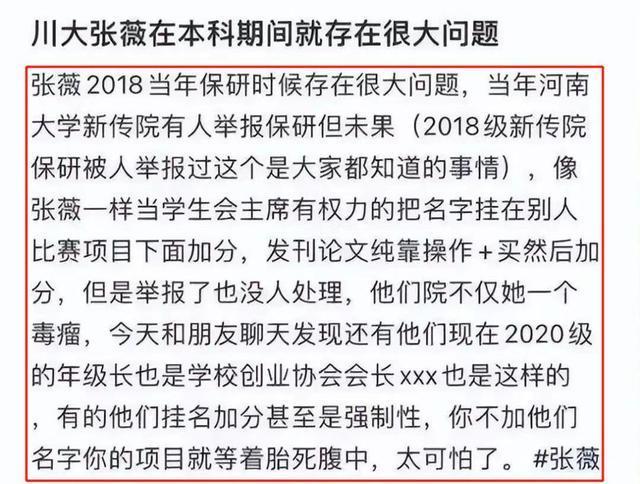 川大张薇在本科期间就存在很大问题

张薇 2018 当年保研时候存在很大问题，当年河南大学新传院有人举报保研但未果（2018 级新传院保研被人举报过这个是大家都知道的事情），像张薇一样当学生会主席有权力的把名字挂在别人比赛项目下面加分，发刊论文纯靠操作 + 买然后加分，但是举报了也没人处理，他们院不仅她一个毒瘤，今天和朋友聊天发现还有他们现在 2020 级的年级长也是学校创业协会会长 xxx 也是这样的，有的他们挂名加分甚至是强制性，你不加他们名字你的项目就等着胎死腹中，太可怕了。 #张薇